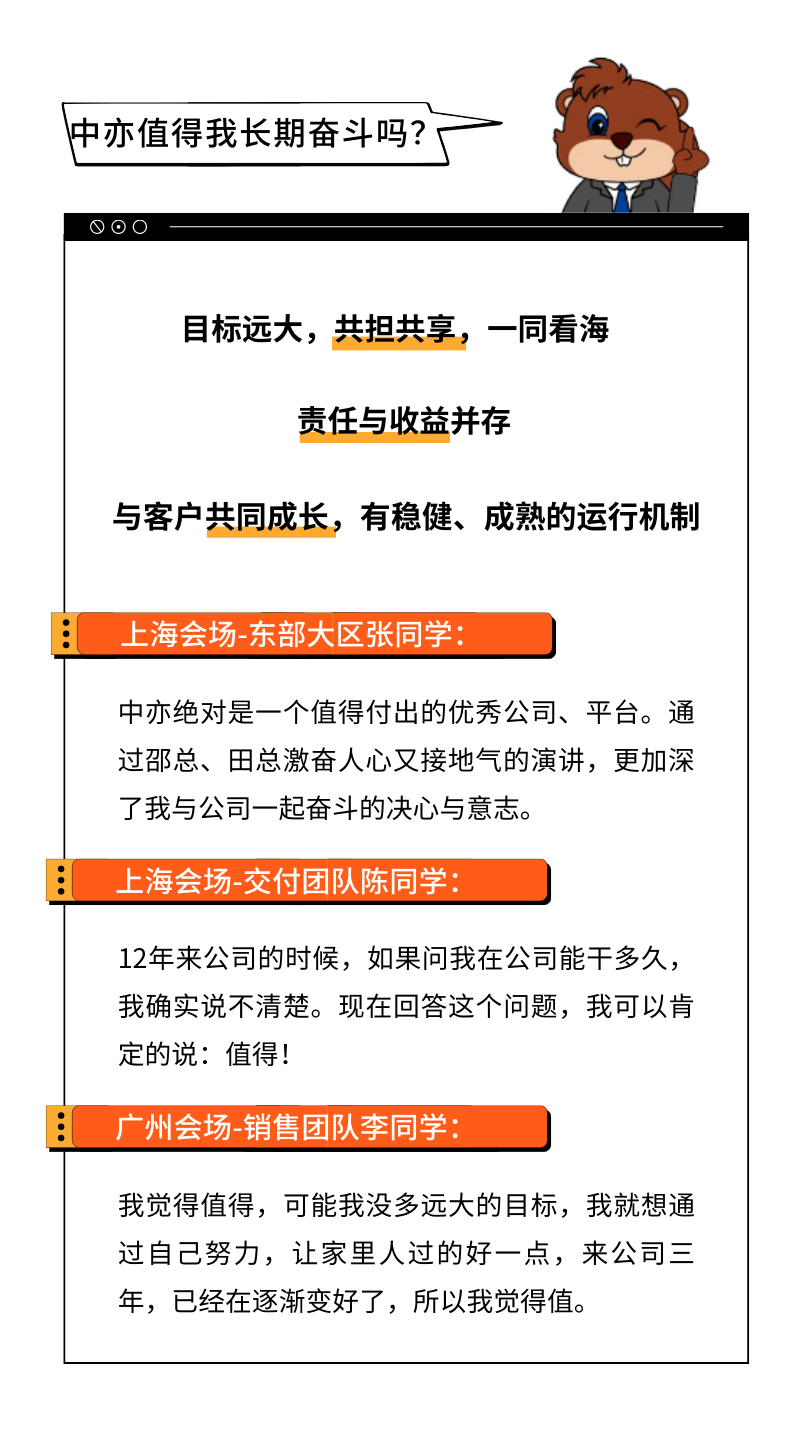 中亦值得我长期奋斗吗？

目标远大，共担共享，一同看海

责任与收益并存

与客户共同成长，有稳健、成熟的运行机制

上海会场-东部大区张同学：

中亦绝对是一个值得付出的优秀公司、平台。通过邵总、田总激奋人心又接地气的演讲，更加深了我与公司一起奋斗的决心与意志。

上海会场-交付团队陈同学：

12年来公司的时候，如果问我在公司能干多久，我确实说不清楚。现在回答这个问题，我可以肯定的说：值得！

广州会场-销售团队李同学：

我觉得值得，可能我没多远大的目标，我就想通过自己努力，让家里人过的好一点，来公司三年，已经在逐渐变好了，所以我觉得值。